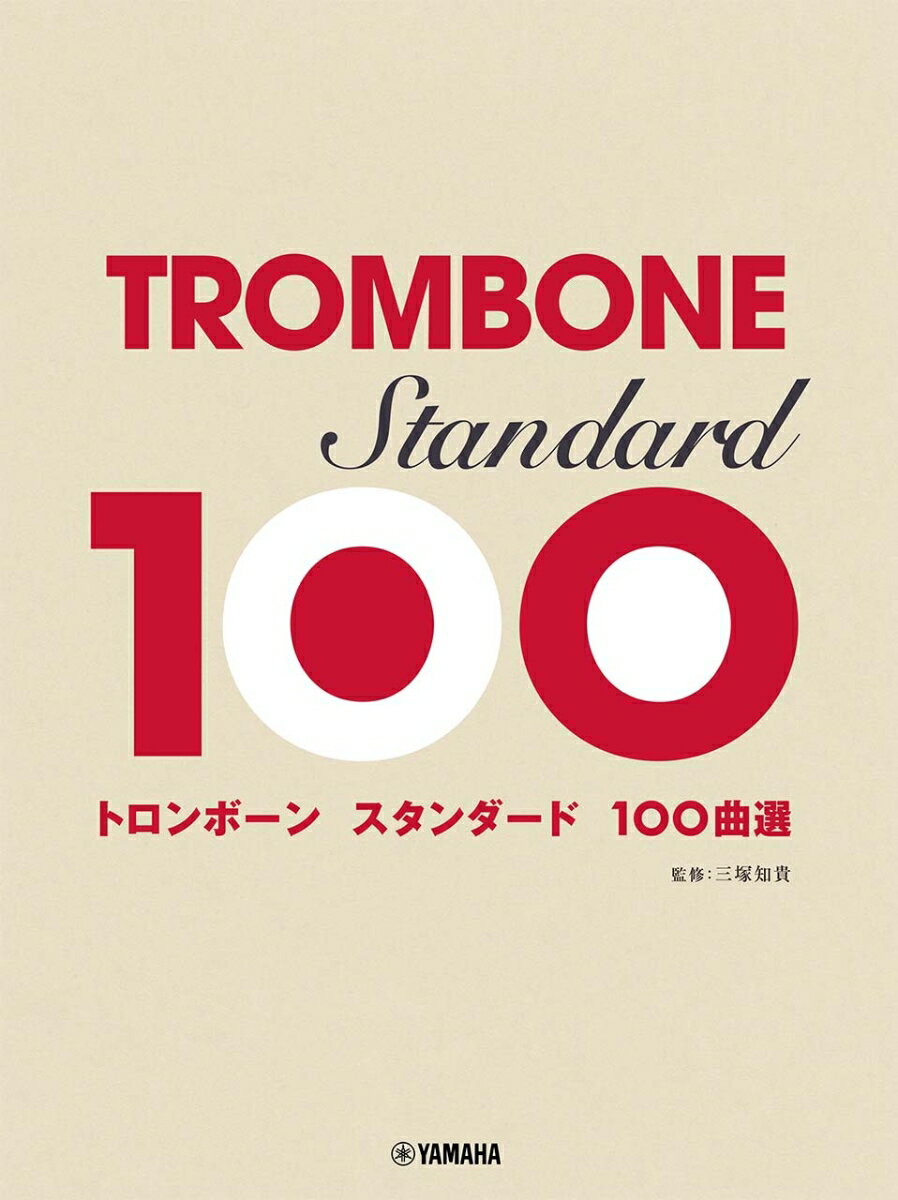 TROMBONE
Standard
100

トロンボーン　スタンダード　100曲選

監修：三塚知貴

YAMAHA